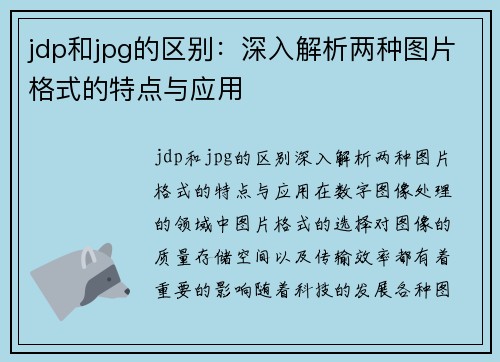 jdp和jpg的区别：深入解析两种图片格式的特点与应用

jdp和jpg的区别深入解析两种图片格式的特点与应用在数字图像处理的领域中图片格式的选择对图像的质量存储空间以及传输效率都有着重要的影响随着科技的发展各种图